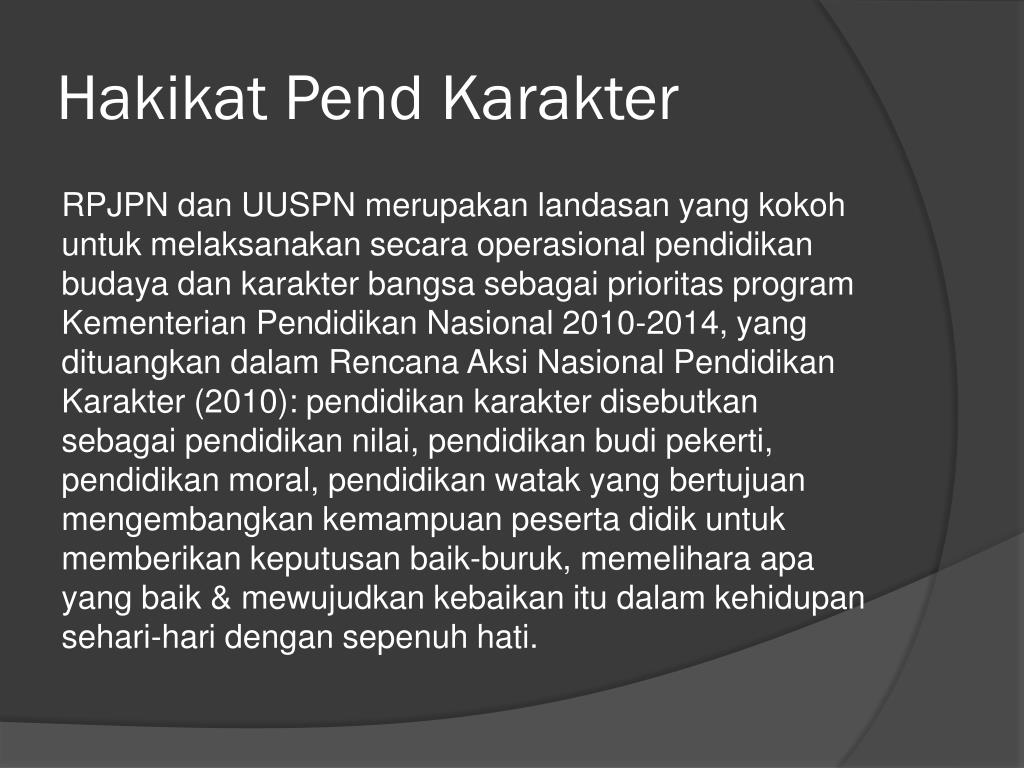 Hakikat Pend Karakter

RPJPN dan UUSPN merupakan landasan yang kokoh untuk melaksanakan secara operasional pendidikan budaya dan karakter bangsa sebagai prioritas program Kementerian Pendidikan Nasional 2010-2014, yang dituangkan dalam Rencana Aksi Nasional Pendidikan Karakter (2010): pendidikan karakter disebutkan sebagai pendidikan nilai, pendidikan budi pekerti, pendidikan moral, pendidikan watak yang bertujuan mengembangkan kemampuan peserta didik untuk memberikan keputusan baik-buruk, memelihara apa yang baik & mewujudkan kebaikan itu dalam kehidupan sehari-hari dengan sepenuh hati.